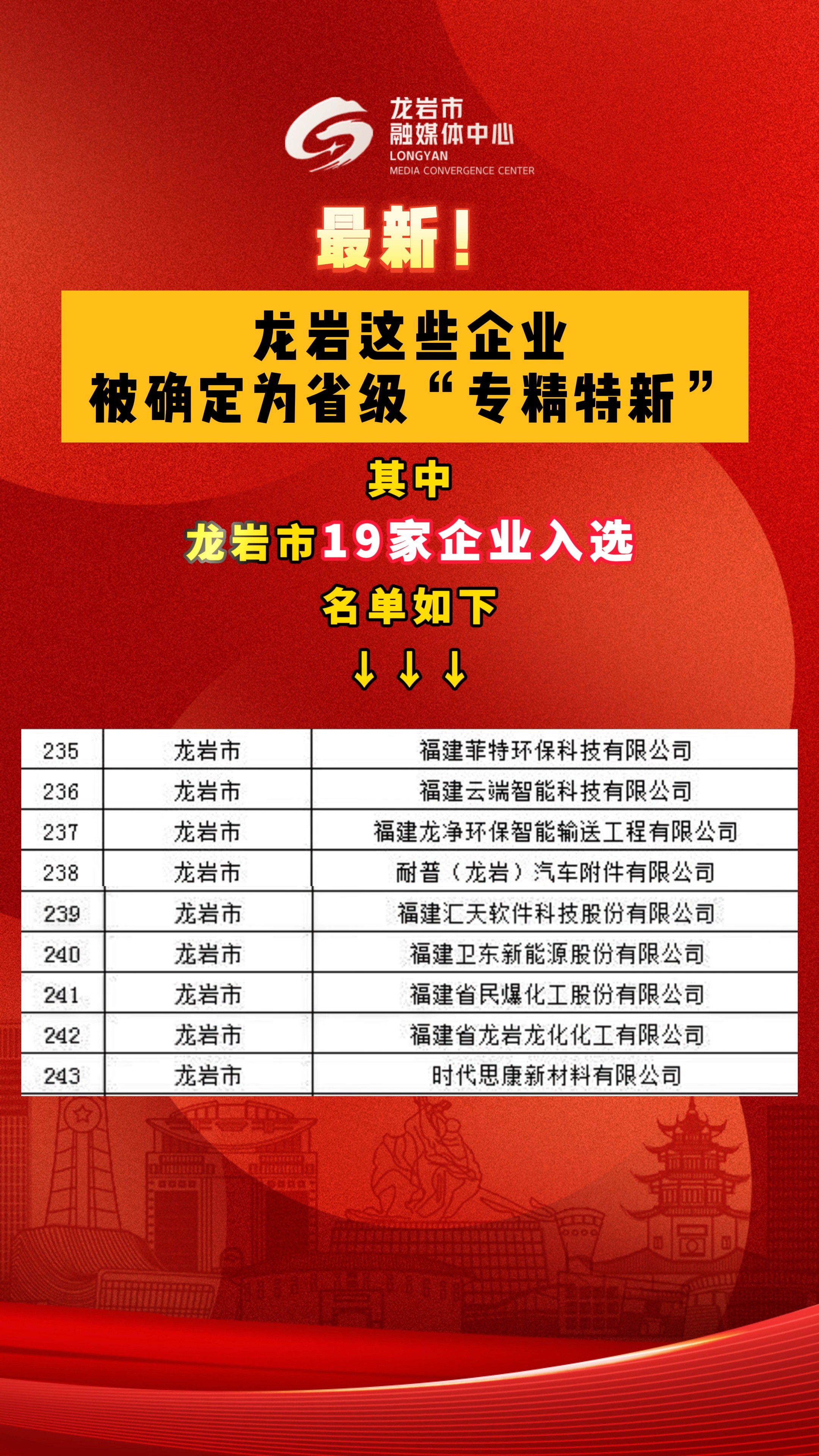 龙岩市
融媒体中心
LONGYAN
MEDIA CONVERGENCE CENTER

最新！

龙岩这些企业
被确定为省级“专精特新”

其中
龙岩市19家企业入选
名单如下
↓↓↓

| 235 | 龙岩市 | 福建菲特环保科技有限公司 |
|---|---|---|
| 236 | 龙岩市 | 福建云端智能科技有限公司 |
| 237 | 龙岩市 | 福建龙净环保智能输送工程有限公司 |
| 238 | 龙岩市 | 耐普（龙岩）汽车附件有限公司 |
| 239 | 龙岩市 | 福建汇天软件科技股份有限公司 |
| 240 | 龙岩市 | 福建卫东新能源股份有限公司 |
| 241 | 龙岩市 | 福建省民爆化工股份有限公司 |
| 242 | 龙岩市 | 福建省龙岩龙化化工有限公司 |
| 243 | 龙岩市 | 时代思康新材料有限公司 |